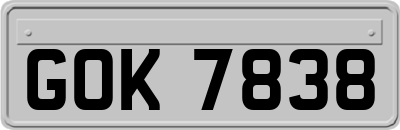 GOK 7838